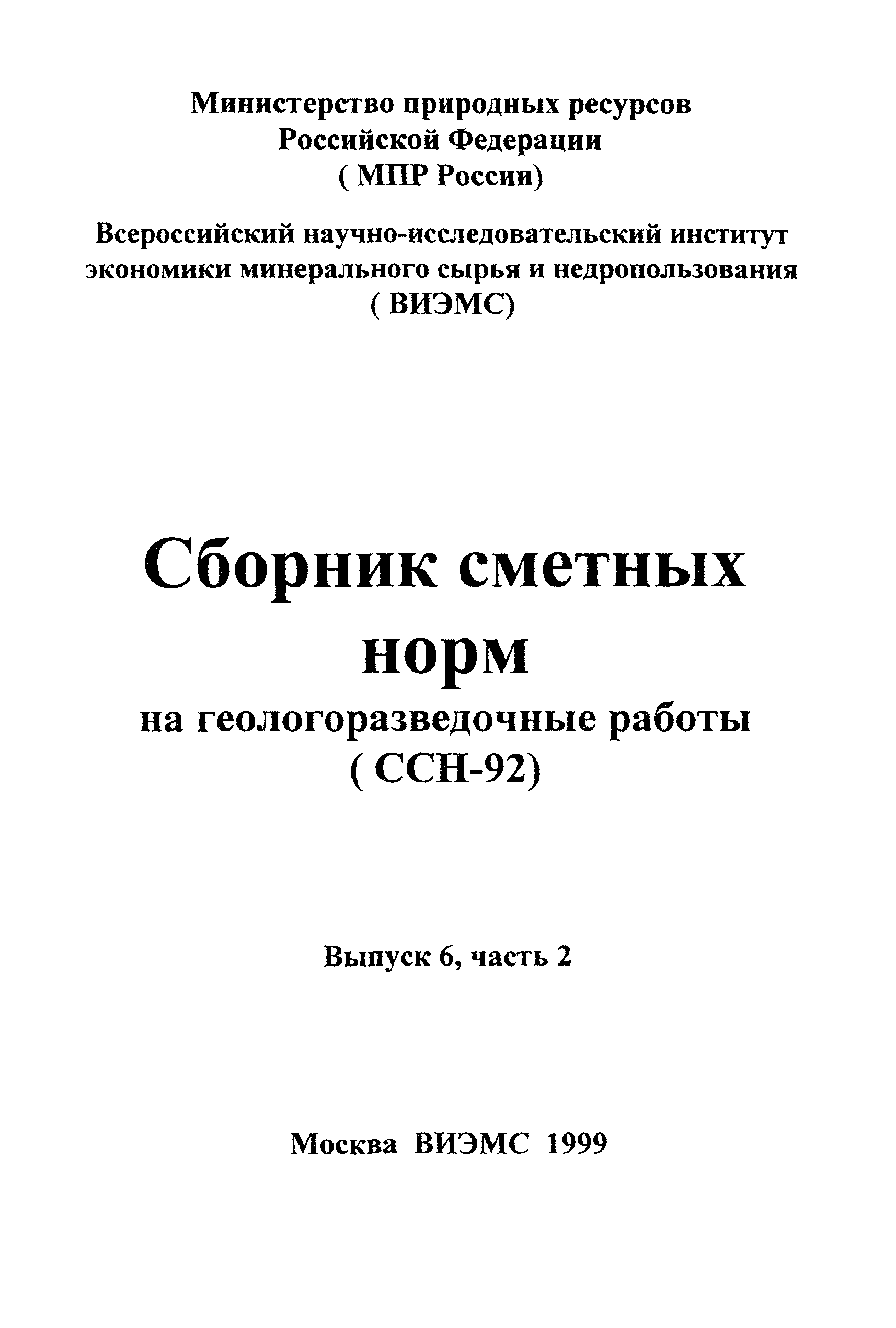 Министерство природных ресурсов
Российской Федерации
( МПР России)

Всероссийский научно-исследовательский институт
экономики минерального сырья и недропользования
( ВИЭМС)

Сборник сметных
норм
на геологоразведочные работы
( ССН-92)

Выпуск 6, часть 2

Москва ВИЭМС 1999